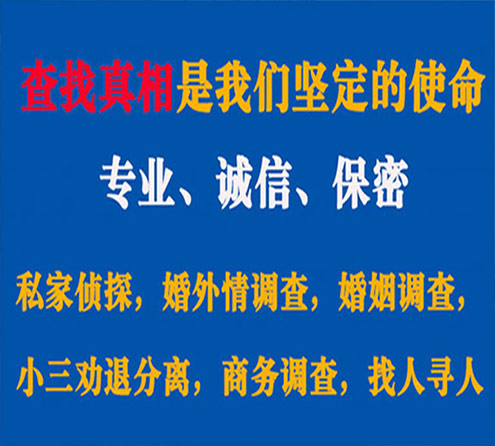 查找真相是我们坚定的使命

专业、诚信、保密

私家侦探，婚外情调查，婚姻调查，

小三劝退分离，商务调查，找人寻人